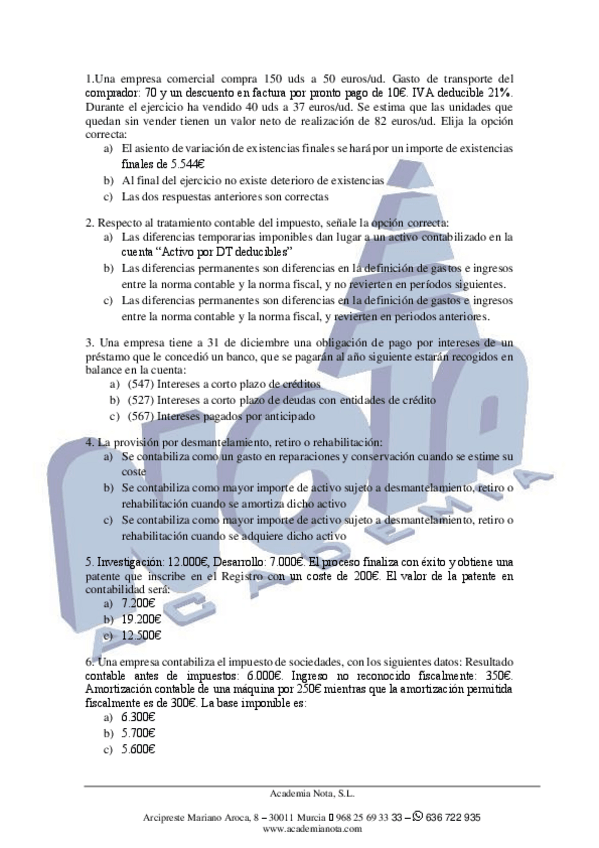 1.Una empresa comercial compra 150 uds a 50 euros/ud. Gasto de transporte del comprador: 70 y un descuento en factura por pronto pago de 10€. IVA deducible 21%. Durante el ejercicio ha vendido 40 uds a 37 euros/ud. Se estima que las unidades que quedan sin vender tienen un valor neto de realización de 82 euros/ud. Elija la opción correcta:

a) El asiento de variación de existencias finales se hará por un importe de existencias finales de 5.544€
b) Al final del ejercicio no existe deterioro de existencias
c) Las dos respuestas anteriores son correctas

2. Respecto al tratamiento contable del impuesto, señale la opción correcta:

a) Las diferencias temporarias imponibles dan lugar a un activo contabilizado en la cuenta "Activo por DT deducibles"
b) Las diferencias permanentes son diferencias en la definición de gastos e ingresos entre la norma contable y la norma fiscal, y no revierten en períodos siguientes.
c) Las diferencias permanentes son diferencias en la definición de gastos e ingresos entre la norma contable y la norma fiscal, y revierten en periodos anteriores.

3. Una empresa tiene a 31 de diciembre una obligación de pago por intereses de un préstamo que le concedió un banco, que se pagarán al año siguiente estarán recogidos en balance en la cuenta:

a) (547) Intereses a corto plazo de créditos
b) (527) Intereses a corto plazo de deudas con entidades de crédito
c) (567) Intereses pagados por anticipado

4. La provisión por desmantelamiento, retiro o rehabilitación:

a) Se contabiliza como un gasto en reparaciones y conservación cuando se estime su coste
b) Se contabiliza como mayor importe de activo sujeto a desmantelamiento, retiro o rehabilitación cuando se amortiza dicho activo
c) Se contabiliza como mayor importe de activo sujeto a desmantelamiento, retiro o rehabilitación cuando se adquiere dicho activo

5. Investigación: 12.000€, Desarrollo: 7.000€. El proceso finaliza con éxito y obtiene una patente que inscribe en el Registro con un coste de 200€. El valor de la patente en contabilidad será:

a) 7.200€
b) 19.200€
c) 12.500€

6. Una empresa contabiliza el impuesto de sociedades, con los siguientes datos: Resultado contable antes de impuestos: 6.000€. Ingreso no reconocido fiscalmente: 350€. Amortización contable de una máquina por 250€ mientras que la amortización permitida fiscalmente es de 300€. La base imponible es:

a) 6.300€
b) 5.700€
c) 5.600€

Academia Nota, S.L.

Arcipreste Mariano Aroca, 8 – 30011 Murcia 968 25 69 33 33 – 636 722 935
www.academianota.com